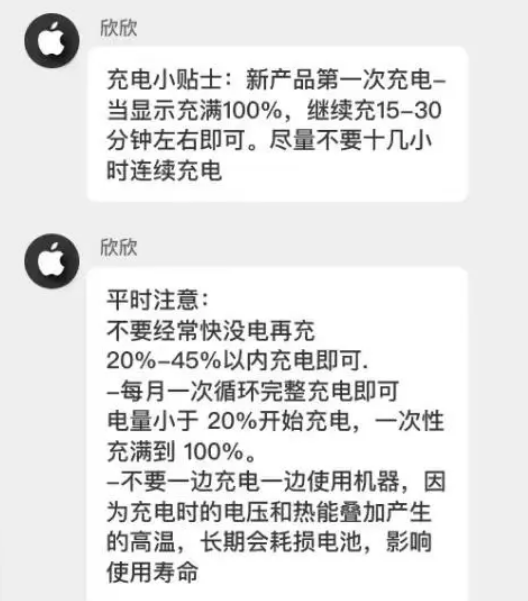 欣欣

充电小贴士：新产品第一次充电–当显示充满100%，继续充15–30分钟左右即可。尽量不要十几小时连续充电

欣欣

平时注意：
不要经常快没电再充
20%–45%以内充电即可.
–每月一次循环完整充电即可
电量小于 20%开始充电，一次性充满到 100%。
–不要一边充电一边使用机器，因为充电时的电压和热能叠加产生的高温，长期会耗损电池，影响使用寿命